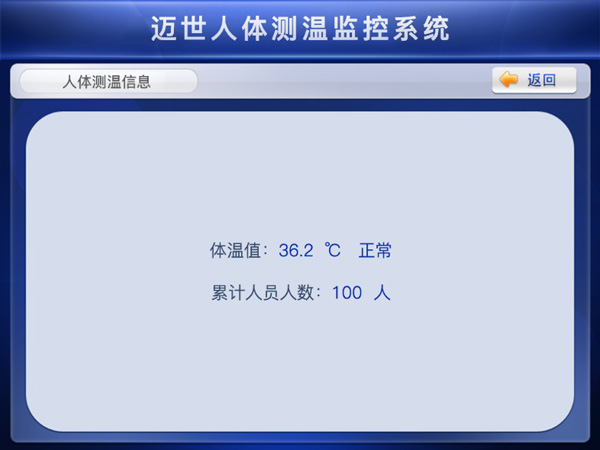 迈世人体测温监控系统

人体测温信息

返回

体温值：36.2 ℃ 正常

累计人员人数：100 人